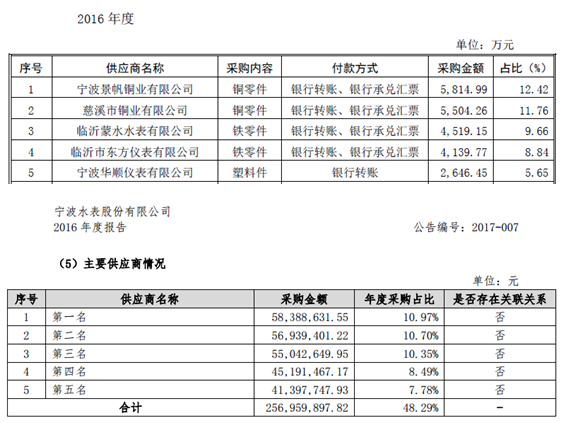 2016 年度

单位：万元

| 序号 | 供应商名称 | 采购内容 | 付款方式 | 采购金额 | 占比（%） |
|---|---|---|---|---|---|
| 1 | 宁波景帆铜业有限公司 | 铜零件 | 银行转账、银行承兑汇票 | 5,814.99 | 12.42 |
| 2 | 慈溪市铜业有限公司 | 铜零件 | 银行转账、银行承兑汇票 | 5,504.26 | 11.76 |
| 3 | 临沂蒙水水表有限公司 | 铁零件 | 银行转账、银行承兑汇票 | 4,519.15 | 9.66 |
| 4 | 临沂市东方仪表有限公司 | 铁零件 | 银行转账、银行承兑汇票 | 4,139.77 | 8.84 |
| 5 | 宁波华顺仪表有限公司 | 塑料件 | 银行转账 | 2,646.45 | 5.65 |

宁波水表股份有限公司
2016 年度报告

公告编号：2017-007

（5）主要供应商情况

单位：元

| 序号 | 供应商名称 | 采购金额 | 年度采购占比 | 是否存在关联关系 |
|---|---|---|---|---|
| 1 | 第一名 | 58,388,631.55 | 10.97% | 否 |
| 2 | 第二名 | 56,939,401.22 | 10.70% | 否 |
| 3 | 第三名 | 55,042,649.95 | 10.35% | 否 |
| 4 | 第四名 | 45,191,467.17 | 8.49% | 否 |
| 5 | 第五名 | 41,397,747.93 | 7.78% | 否 |
| 合计 | | 256,959,897.82 | 48.29% | - |